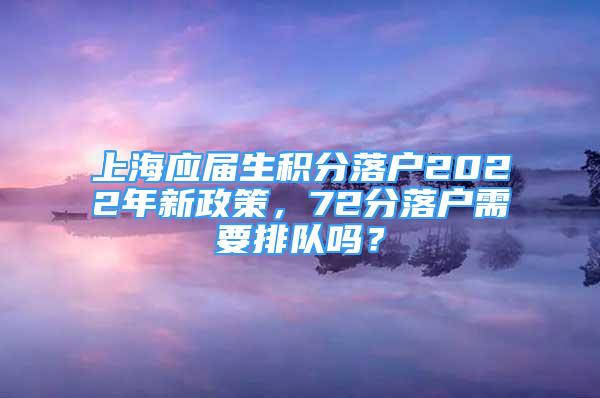 上海应届生积分落户2022年新政策，72分落户需要排队吗？